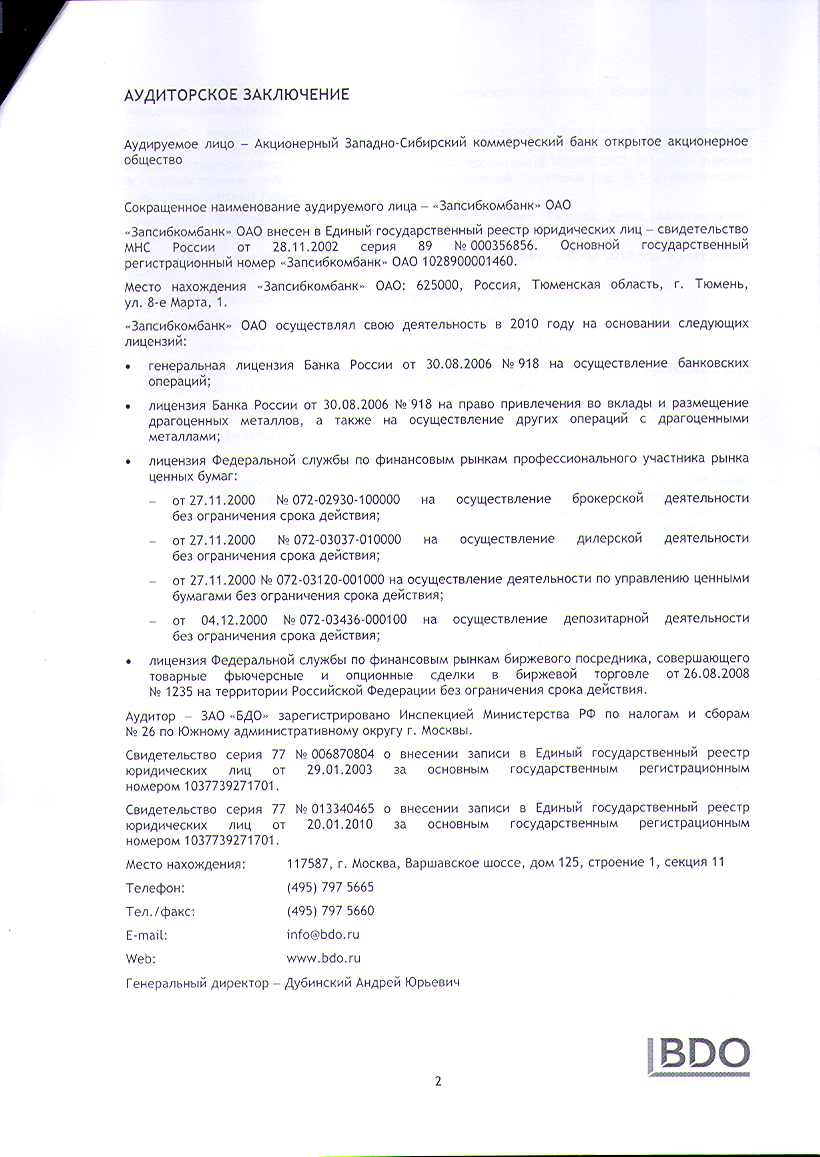 АУДИТОРСКОЕ ЗАКЛЮЧЕНИЕ

Аудируемое лицо – Акционерный Западно-Сибирский коммерческий банк открытое акционерное общество

Сокращенное наименование аудируемого лица – «Запсибкомбанк» ОАО

«Запсибкомбанк» ОАО внесен в Единый государственный реестр юридических лиц – свидетельство МНС России от 28.11.2002 серия 89 № 000356856. Основной государственный регистрационный номер «Запсибкомбанк» ОАО 1028900001460.

Место нахождения «Запсибкомбанк» ОАО: 625000, Россия, Тюменская область, г. Тюмень, ул. 8-е Марта, 1.

«Запсибкомбанк» ОАО осуществлял свою деятельность в 2010 году на основании следующих лицензий:

• генеральная лицензия Банка России от 30.08.2006 № 918 на осуществление банковских операций;

• лицензия Банка России от 30.08.2006 № 918 на право привлечения во вклады и размещение драгоценных металлов, а также на осуществление других операций с драгоценными металлами;

• лицензия Федеральной службы по финансовым рынкам профессионального участника рынка ценных бумаг:

– от 27.11.2000 № 072-02930-100000 на осуществление брокерской деятельности без ограничения срока действия;

– от 27.11.2000 № 072-03037-010000 на осуществление дилерской деятельности без ограничения срока действия;

– от 27.11.2000 № 072-03120-001000 на осуществление деятельности по управлению ценными бумагами без ограничения срока действия;

– от 04.12.2000 № 072-03436-000100 на осуществление депозитарной деятельности без ограничения срока действия;

• лицензия Федеральной службы по финансовым рынкам биржевого посредника, совершающего товарные фьючерсные и опционные сделки в биржевой торговле от 26.08.2008 № 1235 на территории Российской Федерации без ограничения срока действия.

Аудитор – ЗАО «БДО» зарегистрировано Инспекцией Министерства РФ по налогам и сборам № 26 по Южному административному округу г. Москвы.

Свидетельство серия 77 № 006870804 о внесении записи в Единый государственный реестр юридических лиц от 29.01.2003 за основным государственным регистрационным номером 1037739271701.

Свидетельство серия 77 № 013340465 о внесении записи в Единый государственный реестр юридических лиц от 20.01.2010 за основным государственным регистрационным номером 1037739271701.

Место нахождения: 117587, г. Москва, Варшавское шоссе, дом 125, строение 1, секция 11

Телефон: (495) 797 5665

Тел./факс: (495) 797 5660

E-mail: info@bdo.ru

Web: www.bdo.ru

Генеральный директор – Дубинский Андрей Юрьевич

BDO

2